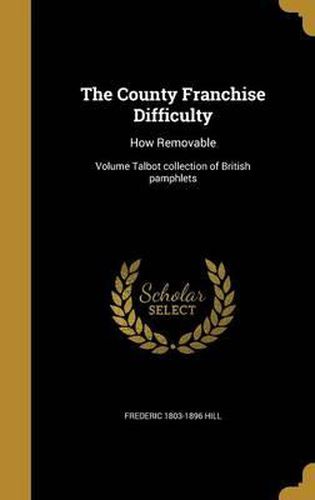 The County Franchise Difficulty

How Removable

Volume Talbot collection of British pamphlets

Scholar SELECT

FREDERIC 1803-1896 HILL